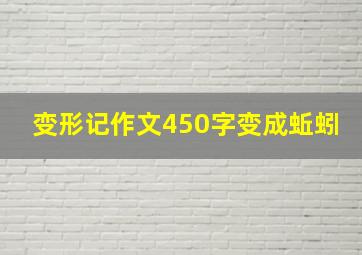 变形记作文450字变成蚯蚓